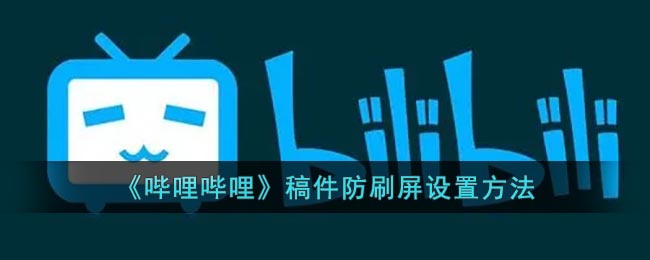 bilibili

《哔哩哔哩》稿件防刷屏设置方法